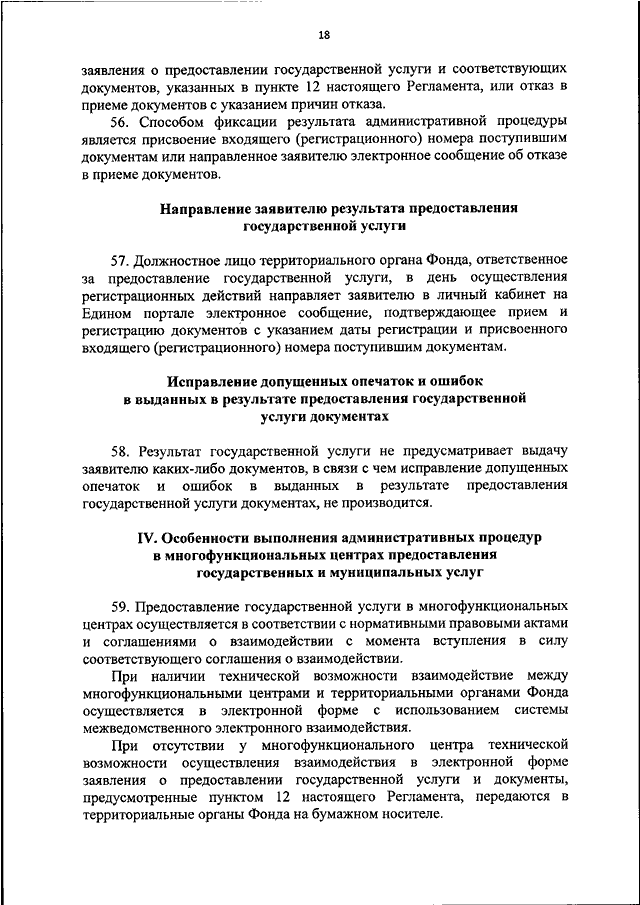 18

заявления о предоставлении государственной услуги и соответствующих документов, указанных в пункте 12 настоящего Регламента, или отказ в приеме документов с указанием причин отказа.

56. Способом фиксации результата административной процедуры является присвоение входящего (регистрационного) номера поступившим документам или направленное заявителю электронное сообщение об отказе в приеме документов.

Направление заявителю результата предоставления государственной услуги

57. Должностное лицо территориального органа Фонда, ответственное за предоставление государственной услуги, в день осуществления регистрационных действий направляет заявителю в личный кабинет на Едином портале электронное сообщение, подтверждающее прием и регистрацию документов с указанием даты регистрации и присвоенного входящего (регистрационного) номера поступившим документам.

Исправление допущенных опечаток и ошибок в выданных в результате предоставления государственной услуги документах

58. Результат государственной услуги не предусматривает выдачу заявителю каких-либо документов, в связи с чем исправление допущенных опечаток и ошибок в выданных в результате предоставления государственной услуги документах, не производится.

IV. Особенности выполнения административных процедур в многофункциональных центрах предоставления государственных и муниципальных услуг

59. Предоставление государственной услуги в многофункциональных центрах осуществляется в соответствии с нормативными правовыми актами и соглашениями о взаимодействии с момента вступления в силу соответствующего соглашения о взаимодействии.

При наличии технической возможности взаимодействие между многофункциональными центрами и территориальными органами Фонда осуществляется в электронной форме с использованием системы межведомственного электронного взаимодействия.

При отсутствии у многофункционального центра технической возможности осуществления взаимодействия в электронной форме заявления о предоставлении государственной услуги и документы, предусмотренные пунктом 12 настоящего Регламента, передаются в территориальные органы Фонда на бумажном носителе.